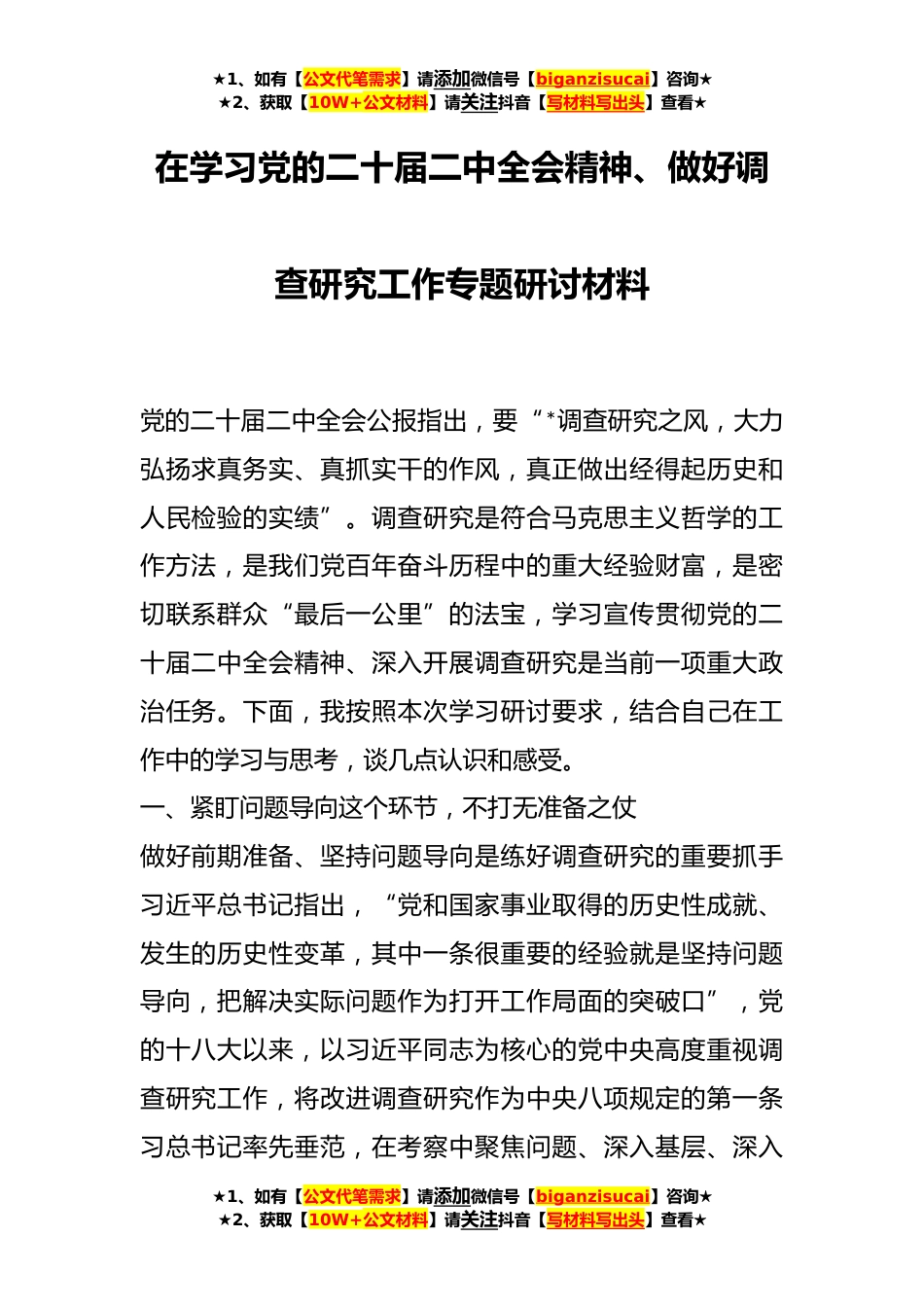 ★1、如有【公文代笔需求】请添加微信号【biganzisucai】咨询★
★2、获取【10W+公文材料】请关注抖音【写材料写出头】查看★

在学习党的二十届二中全会精神、做好调查研究工作专题研讨材料

党的二十届二中全会公报指出，要“*调查研究之风，大力弘扬求真务实、真抓实干的作风，真正做出经得起历史和人民检验的实绩”。调查研究是符合马克思主义哲学的工作方法，是我们党百年奋斗历程中的重大经验财富，是密切联系群众“最后一公里”的法宝，学习宣传贯彻党的二十届二中全会精神、深入开展调查研究是当前一项重大政治任务。下面，我按照本次学习研讨要求，结合自己在工作中的学习与思考，谈几点认识和感受。

一、紧盯问题导向这个环节，不打无准备之仗

做好前期准备、坚持问题导向是练好调查研究的重要抓手习近平总书记指出，“党和国家事业取得的历史性成就、发生的历史性变革，其中一条很重要的经验就是坚持问题导向，把解决实际问题作为打开工作局面的突破口”，党的十八大以来，以习近平同志为核心的党中央高度重视调查研究工作，将改进调查研究作为中央八项规定的第一条习总书记率先垂范，在考察中聚焦问题、深入基层、深入

★1、如有【公文代笔需求】请添加微信号【biganzisucai】咨询★
★2、获取【10W+公文材料】请关注抖音【写材料写出头】查看★